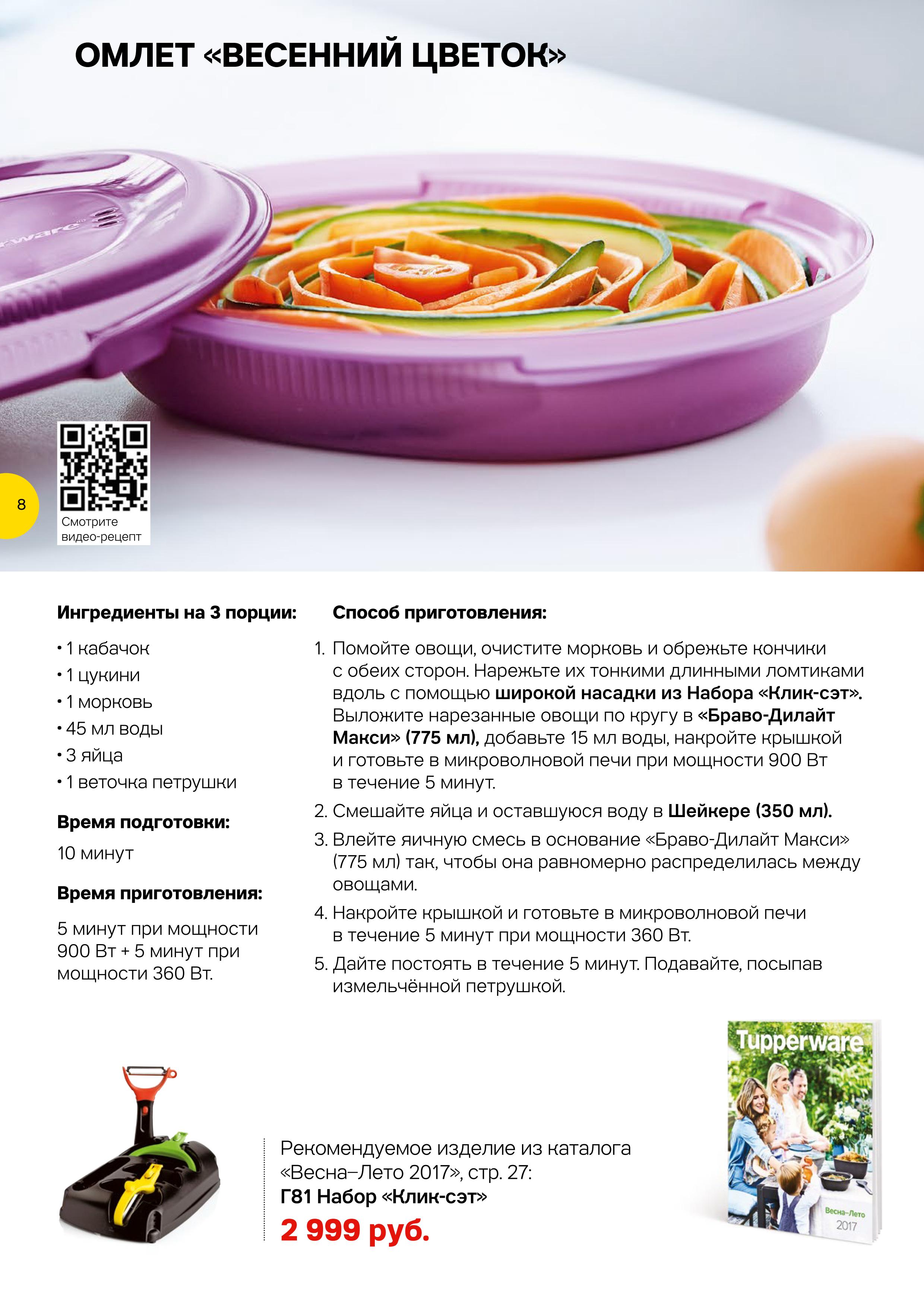 ОМЛЕТ «ВЕСЕННИЙ ЦВЕТОК»

8

Смотрите видео-рецепт

Ингредиенты на 3 порции:

• 1 кабачок
• 1 цукини
• 1 морковь
• 45 мл воды
• 3 яйца
• 1 веточка петрушки

Время подготовки:

10 минут

Время приготовления:

5 минут при мощности 900 Вт + 5 минут при мощности 360 Вт.

Способ приготовления:

1. Помойте овощи, очистите морковь и обрежьте кончики с обеих сторон. Нарежьте их тонкими длинными ломтиками вдоль с помощью широкой насадки из Набора «Клик-сэт». Выложите нарезанные овощи по кругу в «Браво-Дилайт Макси» (775 мл), добавьте 15 мл воды, накройте крышкой и готовьте в микроволновой печи при мощности 900 Вт в течение 5 минут.
2. Смешайте яйца и оставшуюся воду в Шейкере (350 мл).
3. Влейте яичную смесь в основание «Браво-Дилайт Макси» (775 мл) так, чтобы она равномерно распределилась между овощами.
4. Накройте крышкой и готовьте в микроволновой печи в течение 5 минут при мощности 360 Вт.
5. Дайте постоять в течение 5 минут. Подавайте, посыпав измельчённой петрушкой.

Рекомендуемое изделие из каталога «Весна–Лето 2017», стр. 27:
Г81 Набор «Клик-сэт»
2 999 руб.

Tupperware
Весна–Лето 2017